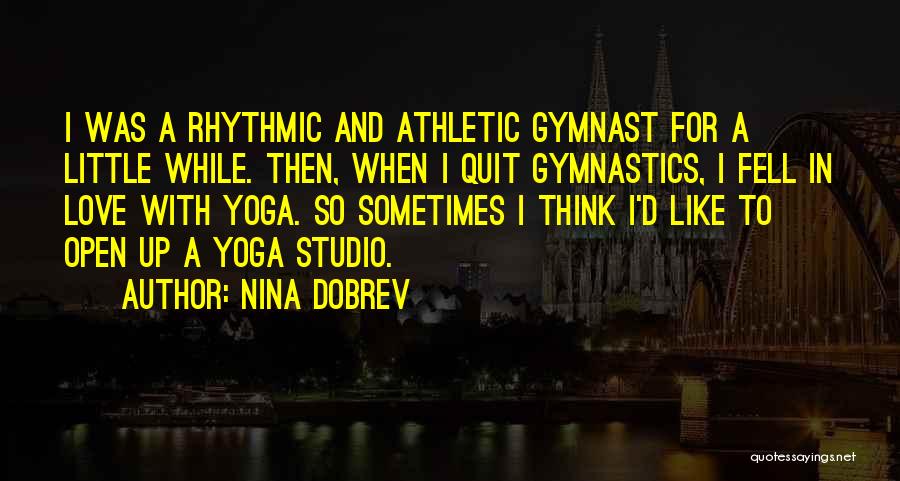 I WAS A RHYTHMIC AND ATHLETIC GYMNAST FOR A LITTLE WHILE. THEN, WHEN I QUIT GYMNASTICS, I FELL IN LOVE WITH YOGA. SO SOMETIMES I THINK I'D LIKE TO OPEN UP A YOGA STUDIO.

AUTHOR: NINA DOBREV

quotessayings.net